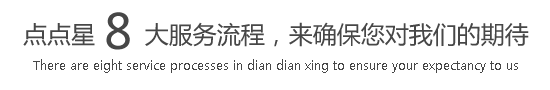 点点星 8 大服务流程，来确保您对我们的期待

There are eight service processes in dian dian xing to ensure your expectancy to us